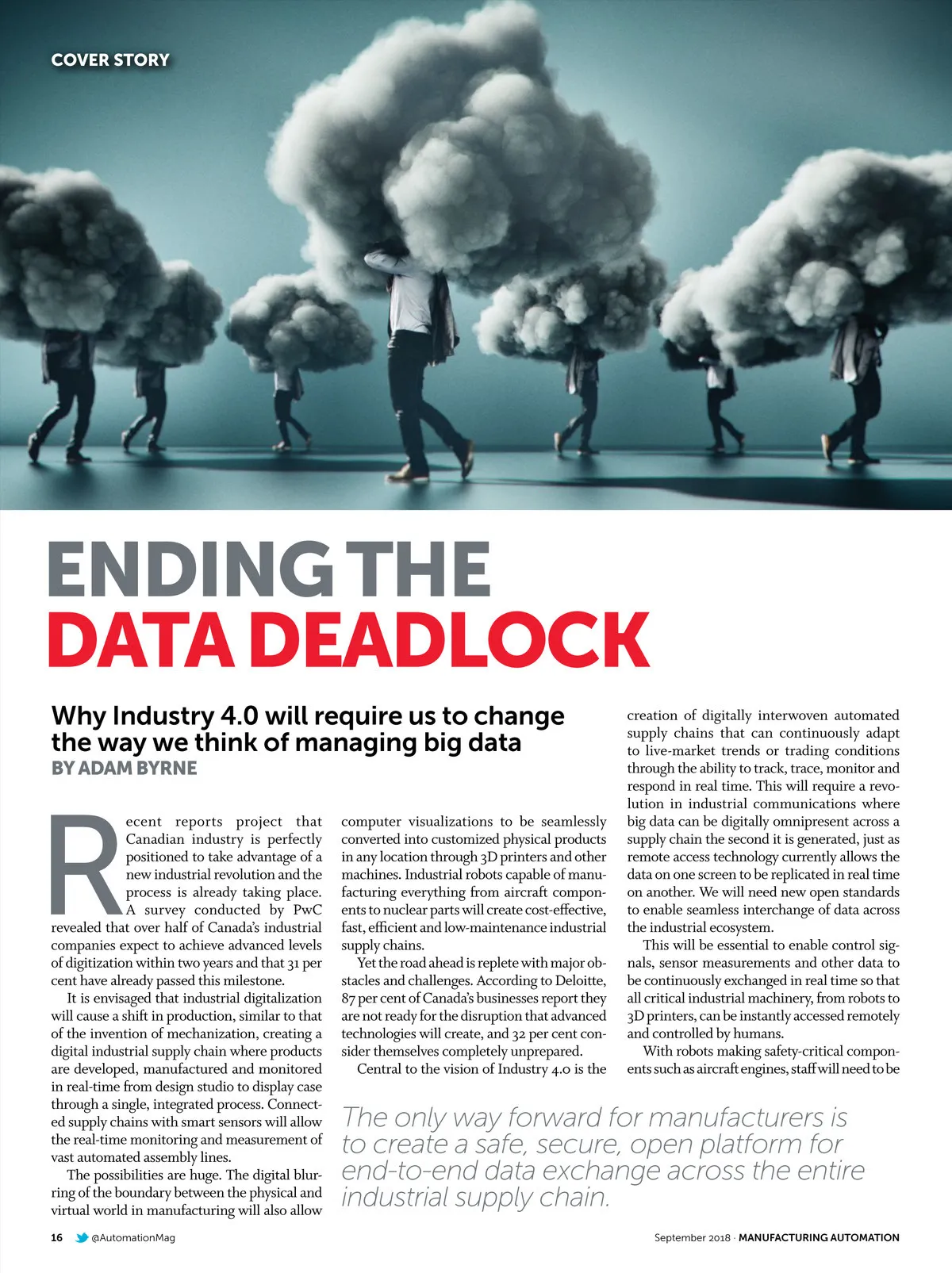 COVER STORY

ENDING THE DATA DEADLOCK

Why Industry 4.0 will require us to change the way we think of managing big data

BY ADAM BYRNE

Recent reports project that Canadian industry is perfectly positioned to take advantage of a new industrial revolution and the process is already taking place. A survey conducted by PwC revealed that over half of Canada's industrial companies expect to achieve advanced levels of digitization within two years and that 31 per cent have already passed this milestone.

It is envisaged that industrial digitalization will cause a shift in production, similar to that of the invention of mechanization, creating a digital industrial supply chain where products are developed, manufactured and monitored in real-time from design studio to display case through a single, integrated process. Connected supply chains with smart sensors will allow the real-time monitoring and measurement of vast automated assembly lines.

The possibilities are huge. The digital blurring of the boundary between the physical and virtual world in manufacturing will also allow computer visualizations to be seamlessly converted into customized physical products in any location through 3D printers and other machines. Industrial robots capable of manufacturing everything from aircraft components to nuclear parts will create cost-effective, fast, efficient and low-maintenance industrial supply chains.

Yet the road ahead is replete with major obstacles and challenges. According to Deloitte, 87 per cent of Canada's businesses report they are not ready for the disruption that advanced technologies will create, and 32 per cent consider themselves completely unprepared.

Central to the vision of Industry 4.0 is the creation of digitally interwoven automated supply chains that can continuously adapt to live-market trends or trading conditions through the ability to track, trace, monitor and respond in real time. This will require a revolution in industrial communications where big data can be digitally omnipresent across a supply chain the second it is generated, just as remote access technology currently allows the data on one screen to be replicated in real time on another. We will need new open standards to enable seamless interchange of data across the industrial ecosystem.

This will be essential to enable control signals, sensor measurements and other data to be continuously exchanged in real time so that all critical industrial machinery, from robots to 3D printers, can be instantly accessed remotely and controlled by humans.

With robots making safety-critical components such as aircraft engines, staff will need to be

The only way forward for manufacturers is to create a safe, secure, open platform for end-to-end data exchange across the entire industrial supply chain.

16 @AutomationMag

September 2018 · MANUFACTURING AUTOMATION